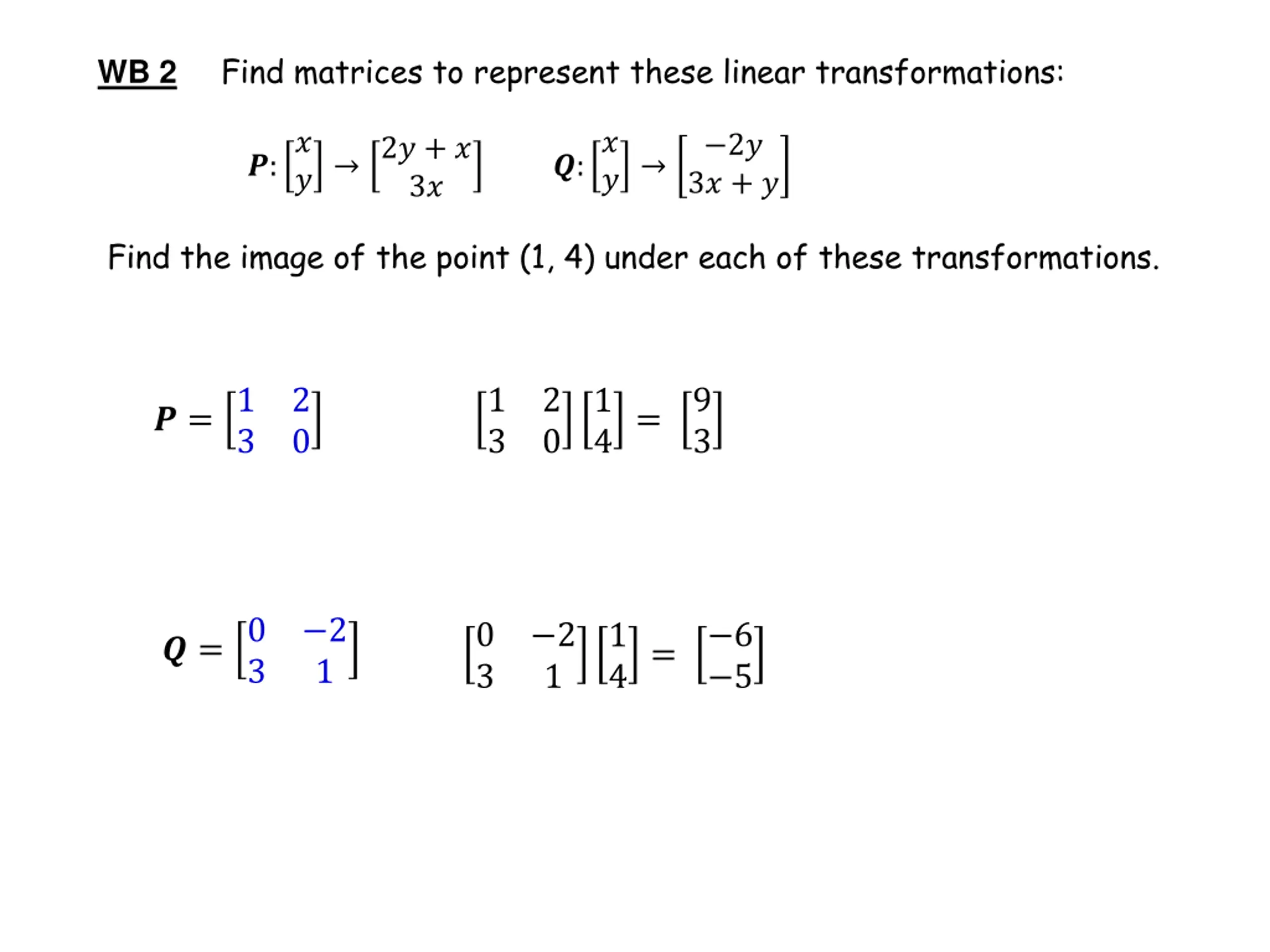 WB 2 Find matrices to represent these linear transformations:

$\boldsymbol{P}: \begin{bmatrix} x \\ y \end{bmatrix} \rightarrow \begin{bmatrix} 2y + x \\ 3x \end{bmatrix}$ $\boldsymbol{Q}: \begin{bmatrix} x \\ y \end{bmatrix} \rightarrow \begin{bmatrix} -2y \\ 3x + y \end{bmatrix}$

Find the image of the point (1, 4) under each of these transformations.

$\boldsymbol{P} = \begin{bmatrix} 1 & 2 \\ 3 & 0 \end{bmatrix}$ $\begin{bmatrix} 1 & 2 \\ 3 & 0 \end{bmatrix} \begin{bmatrix} 1 \\ 4 \end{bmatrix} = \begin{bmatrix} 9 \\ 3 \end{bmatrix}$

$\boldsymbol{Q} = \begin{bmatrix} 0 & -2 \\ 3 & 1 \end{bmatrix}$ $\begin{bmatrix} 0 & -2 \\ 3 & 1 \end{bmatrix} \begin{bmatrix} 1 \\ 4 \end{bmatrix} = \begin{bmatrix} -6 \\ -5 \end{bmatrix}$